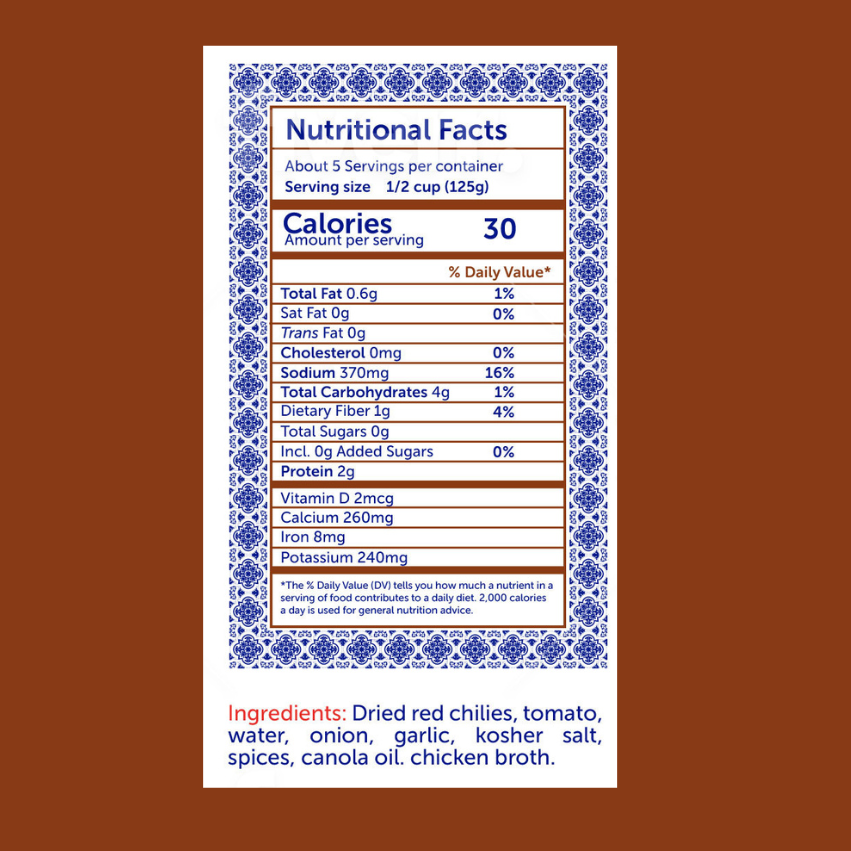 Nutritional Facts

About 5 Servings per container
Serving size 1/2 cup (125g)

Calories 30
Amount per serving

% Daily Value*

Total Fat 0.6g 1%
Sat Fat 0g 0%
Trans Fat 0g
Cholesterol 0mg 0%
Sodium 370mg 16%
Total Carbohydrates 4g 1%
Dietary Fiber 1g 4%
Total Sugars 0g
Incl. 0g Added Sugars 0%
Protein 2g

Vitamin D 2mcg
Calcium 260mg
Iron 8mg
Potassium 240mg

*The % Daily Value (DV) tells you how much a nutrient in a serving of food contributes to a daily diet. 2,000 calories a day is used for general nutrition advice.

Ingredients: Dried red chilies, tomato, water, onion, garlic, kosher salt, spices, canola oil. chicken broth.